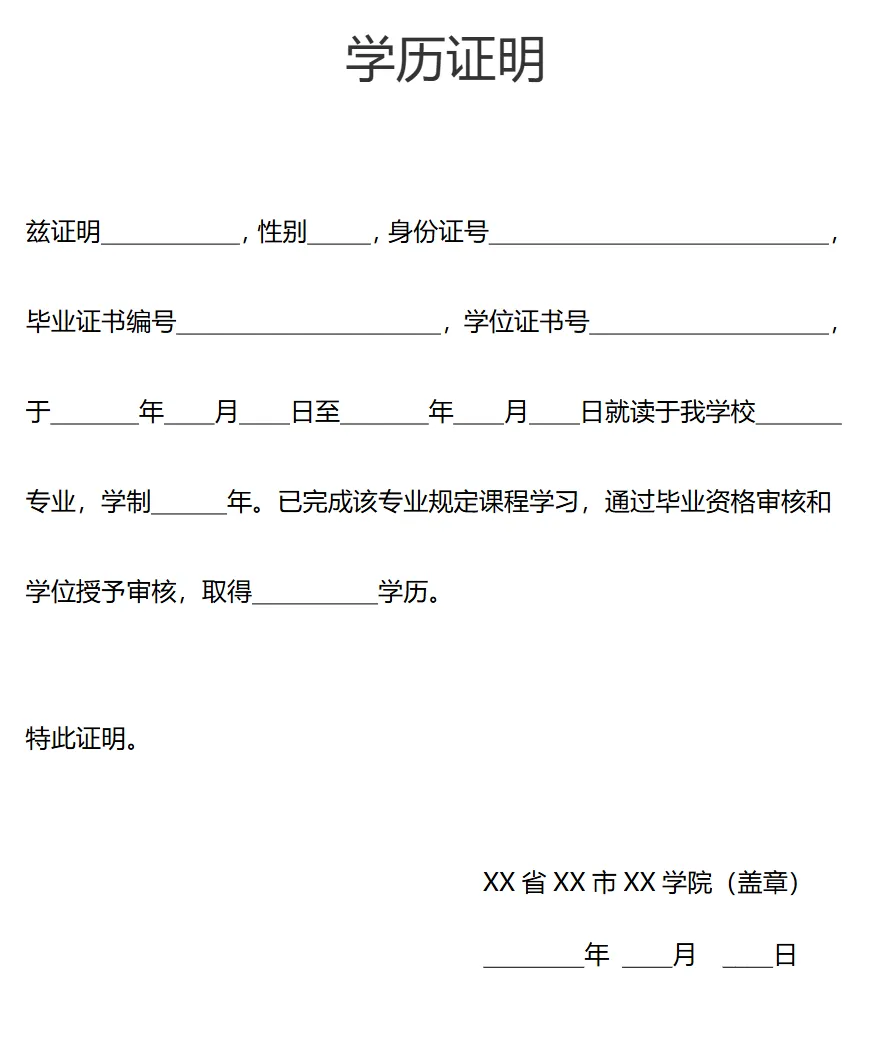 学历证明

兹证明____，性别____，身份证号____，毕业证书编号____，学位证书号____，于____年____月____日至____年____月____日就读于我学校____专业，学制____年。已完成该专业规定课程学习，通过毕业资格审核和学位授予审核，取得____学历。

特此证明。

XX省XX市XX学院（盖章）

____年 ____月 ____日